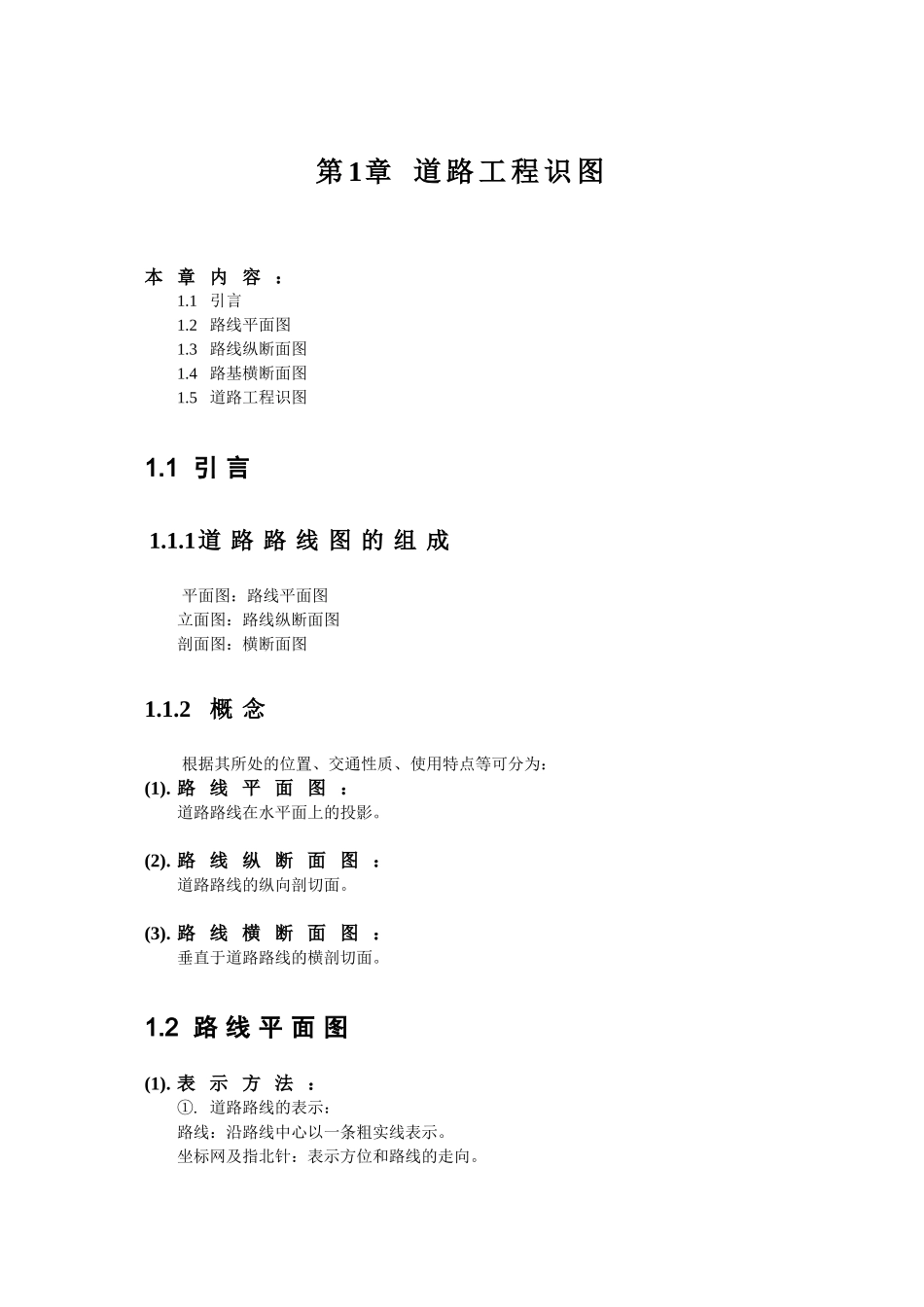 第1章 道路工程识图

本章内容：
1.1 引言
1.2 路线平面图
1.3 路线纵断面图
1.4 路基横断面图
1.5 道路工程识图

1.1 引言

1.1.1道路路线图的组成

平面图：路线平面图
立面图：路线纵断面图
剖面图：横断面图

1.1.2 概念

根据其所处的位置、交通性质、使用特点等可分为：
(1). 路线平面图：
道路路线在水平面上的投影。

(2). 路线纵断面图：
道路路线的纵向剖切面。

(3). 路线横断面图：
垂直于道路路线的横剖切面。

1.2 路线平面图

(1). 表示方法：
①. 道路路线的表示：
路线：沿路线中心以一条粗实线表示。
坐标网及指北针：表示方位和路线的走向。